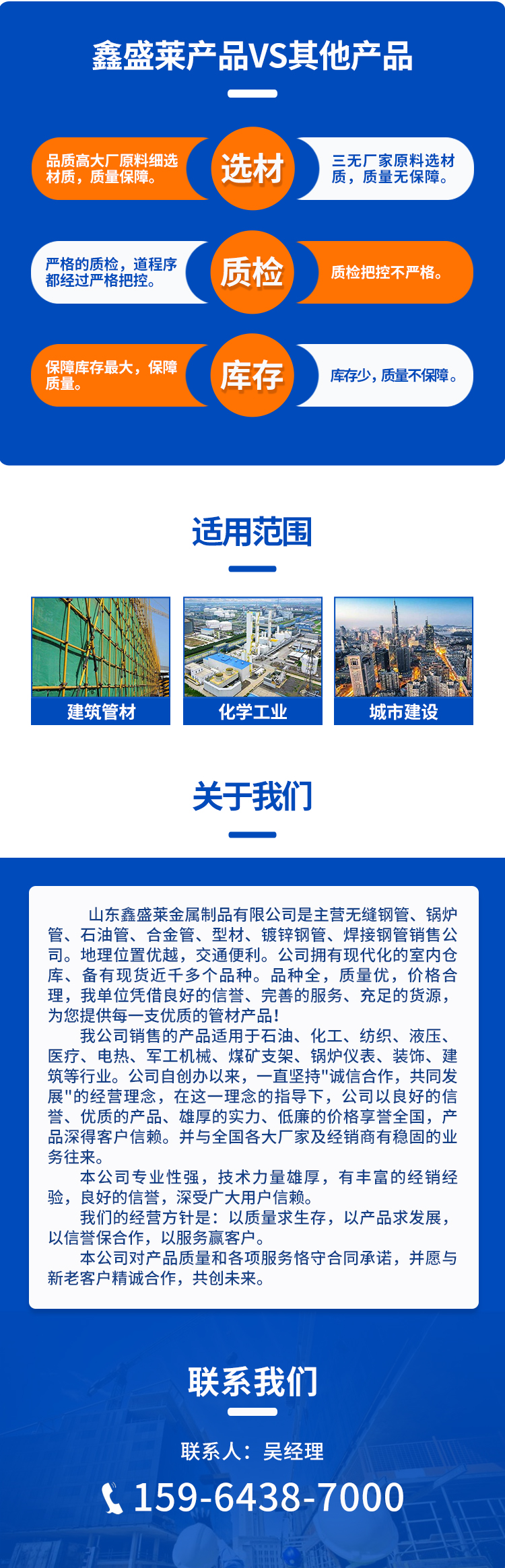 鑫盛莱产品VS其他产品

品质高大厂原料细选材质，质量保障。

选材

三无厂家原料选材质，质量无保障。

严格的质检，道程序都经过严格把控。

质检

质检把控不严格。

保障库存最大，保障质量。

库存

库存少，质量不保障。

适用范围

建筑管材

化学工业

城市建设

关于我们

山东鑫盛莱金属制品有限公司是主营无缝钢管、锅炉管、石油管、合金管、型材、镀锌钢管、焊接钢管销售公司。地理位置优越，交通便利。公司拥有现代化的室内仓库、备有现货近千多个品种。品种全，质量优，价格合理，我单位凭借良好的信誉、完善的服务、充足的货源，为您提供每一支优质的管材产品!

我公司销售的产品适用于石油、化工、纺织、液压、医疗、电热、军工机械、煤矿支架、锅炉仪表、装饰、建筑等行业。公司自创办以来，一直坚持"诚信合作，共同发展"的经营理念，在这一理念的指导下，公司以良好的信誉、优质的产品、雄厚的实力、低廉的价格享誉全国，产品深得客户信赖。并与全国各大厂家及经销商有稳固的业务往来。

本公司专业性强，技术力量雄厚，有丰富的经销经验，良好的信誉，深受广大用户信赖。

我们的经营方针是：以质量求生存，以产品求发展，以信誉保合作，以服务赢客户。

本公司对产品质量和各项服务恪守合同承诺，并愿与新老客户精诚合作，共创未来。

联系我们

联系人：吴经理

159-6438-7000